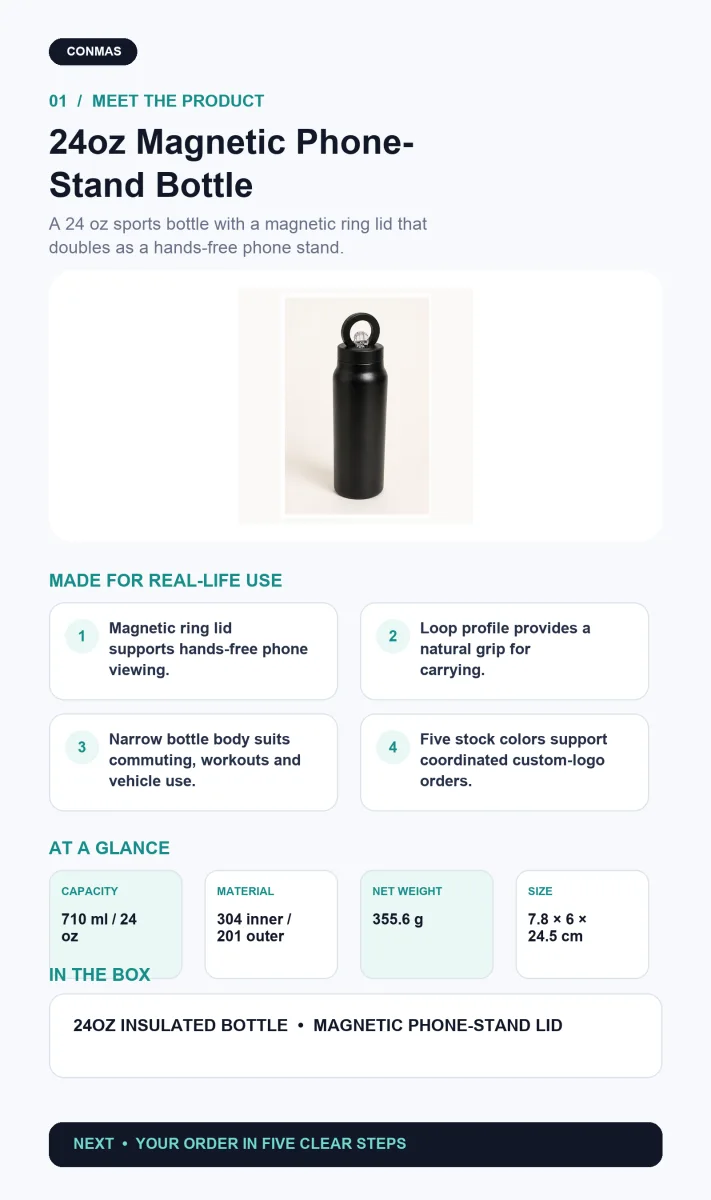 CONMAS

01 / MEET THE PRODUCT

24oz Magnetic Phone-Stand Bottle

A 24 oz sports bottle with a magnetic ring lid that doubles as a hands-free phone stand.

MADE FOR REAL-LIFE USE

1 Magnetic ring lid supports hands-free phone viewing.

2 Loop profile provides a natural grip for carrying.

3 Narrow bottle body suits commuting, workouts and vehicle use.

4 Five stock colors support coordinated custom-logo orders.

AT A GLANCE

CAPACITY
710 ml / 24 oz

MATERIAL
304 inner / 201 outer

NET WEIGHT
355.6 g

SIZE
7.8 × 6 × 24.5 cm

IN THE BOX

24OZ INSULATED BOTTLE • MAGNETIC PHONE-STAND LID

NEXT • YOUR ORDER IN FIVE CLEAR STEPS